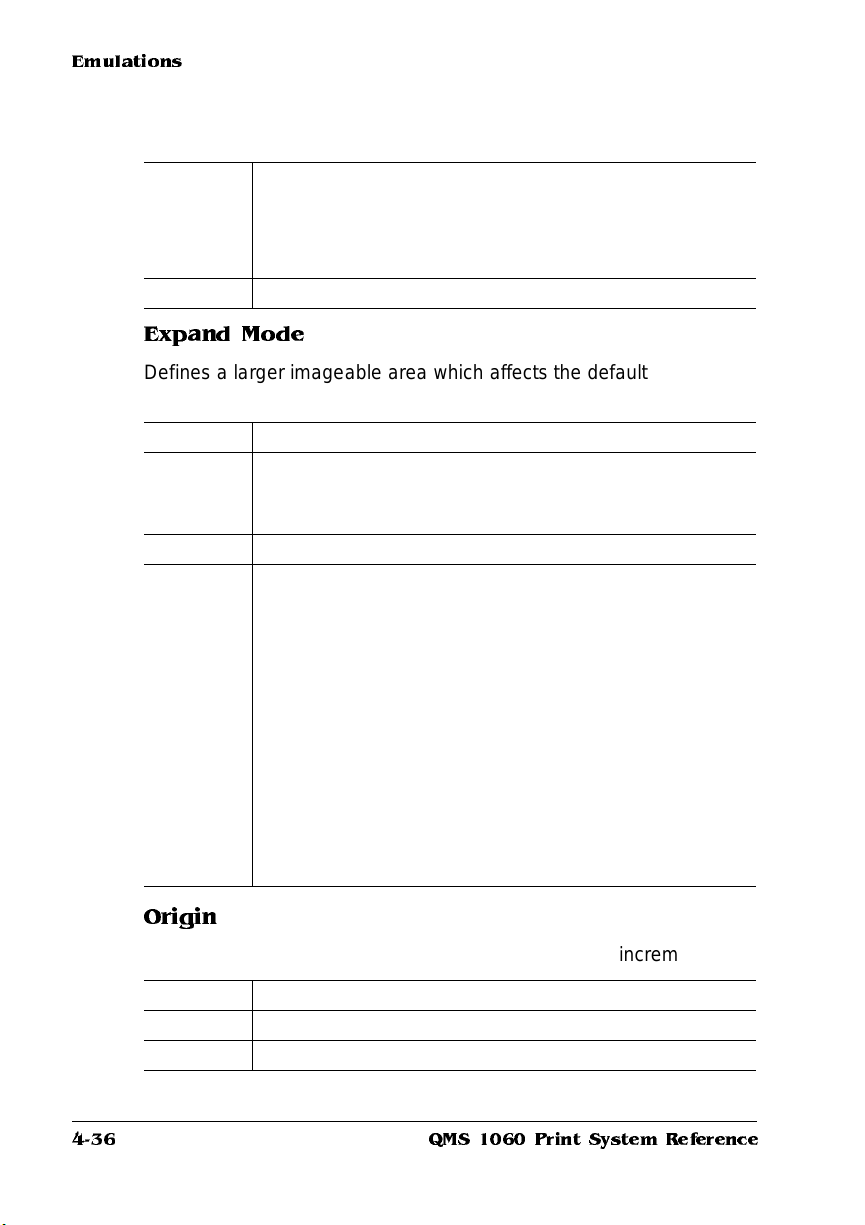 Emulations

Expand Mode

Defines a larger imageable area which affects the default

Origin

increm

4-36 QMS 1060 Print System Reference